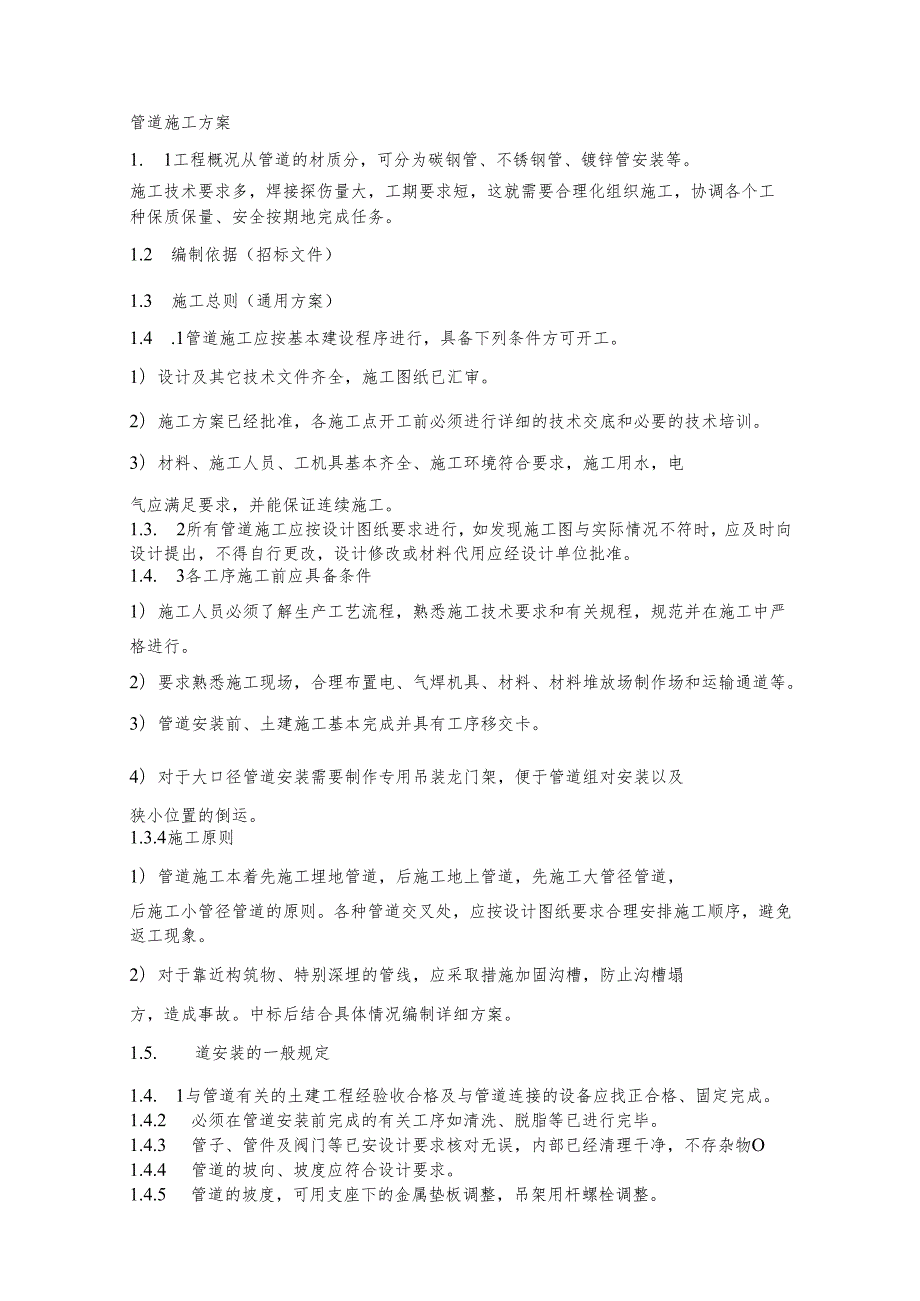 管道施工方案

1. 1工程概况从管道的材质分，可分为碳钢管、不锈钢管、镀锌管安装等。

施工技术要求多，焊接探伤量大，工期要求短，这就需要合理化组织施工，协调各个工种保质保量、安全按期地完成任务。

1.2 编制依据（招标文件）

1.3 施工总则（通用方案）

1.4 .1管道施工应按基本建设程序进行，具备下列条件方可开工。

1）设计及其它技术文件齐全，施工图纸已汇审。

2）施工方案已经批准，各施工点开工前必须进行详细的技术交底和必要的技术培训。

3）材料、施工人员、工机具基本齐全、施工环境符合要求，施工用水，电

气应满足要求，并能保证连续施工。
1.3. 2所有管道施工应按设计图纸要求进行，如发现施工图与实际情况不符时，应及时向设计提出，不得自行更改，设计修改或材料代用应经设计单位批准。
1.4. 3各工序施工前应具备条件

1）施工人员必须了解生产工艺流程，熟悉施工技术要求和有关规程，规范并在施工中严格进行。

2）要求熟悉施工现场，合理布置电、气焊机具、材料、材料堆放场制作场和运输通道等。

3）管道安装前、土建施工基本完成并具有工序移交卡。

4）对于大口径管道安装需要制作专用吊装龙门架，便于管道组对安装以及

狭小位置的倒运。
1.3.4施工原则

1）管道施工本着先施工埋地管道，后施工地上管道，先施工大管径管道，

后施工小管径管道的原则。各种管道交叉处，应按设计图纸要求合理安排施工顺序，避免返工现象。

2）对于靠近构筑物、特别深埋的管线，应采取措施加固沟槽，防止沟槽塌

方，造成事故。中标后结合具体情况编制详细方案。

1.5. 道安装的一般规定

1.4. 1与管道有关的土建工程经验收合格及与管道连接的设备应找正合格、固定完成。
1.4.2 必须在管道安装前完成的有关工序如清洗、脱脂等已进行完毕。
1.4.3 管子、管件及阀门等已安设计要求核对无误，内部已经清理干净，不存杂物O
1.4.4 管道的坡向、坡度应符合设计要求。
1.4.5 管道的坡度，可用支座下的金属垫板调整，吊架用杆螺栓调整。